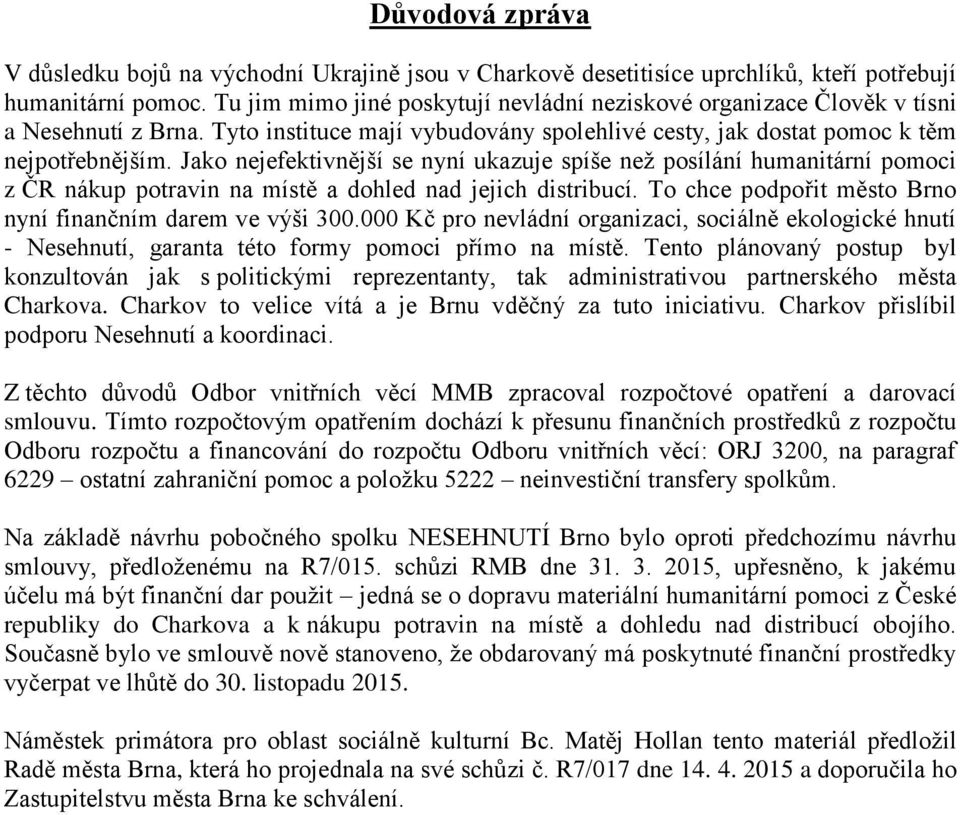 Důvodová zpráva

V důsledku bojů na východní Ukrajině jsou v Charkově desetitisíce uprchlíků, kteří potřebují humanitární pomoc. Tu jim mimo jiné poskytují nevládní neziskové organizace Člověk v tísni a Nesehnutí z Brna. Tyto instituce mají vybudovány spolehlivé cesty, jak dostat pomoc k těm nejpotřebnějším. Jako nejefektivnější se nyní ukazuje spíše než posílání humanitární pomoci z ČR nákup potravin na místě a dohled nad jejich distribucí. To chce podpořit město Brno nyní finančním darem ve výši 300.000 Kč pro nevládní organizaci, sociálně ekologické hnutí - Nesehnutí, garanta této formy pomoci přímo na místě. Tento plánovaný postup byl konzultován jak s politickými reprezentanty, tak administrativou partnerského města Charkova. Charkov to velice vítá a je Brnu vděčný za tuto iniciativu. Charkov přislíbil podporu Nesehnutí a koordinaci.

Z těchto důvodů Odbor vnitřních věcí MMB zpracoval rozpočtové opatření a darovací smlouvu. Tímto rozpočtovým opatřením dochází k přesunu finančních prostředků z rozpočtu Odboru rozpočtu a financování do rozpočtu Odboru vnitřních věcí: ORJ 3200, na paragraf 6229 – ostatní zahraniční pomoc a položku 5222 – neinvestiční transfery spolkům.

Na základě návrhu pobočného spolku NESEHNUTÍ Brno bylo oproti předchozímu návrhu smlouvy, předloženému na R7/015. schůzi RMB dne 31. 3. 2015, upřesněno, k jakému účelu má být finanční dar použit – jedná se o dopravu materiální humanitární pomoci z České republiky do Charkova a k nákupu potravin na místě a dohledu nad distribucí obojího. Současně bylo ve smlouvě nově stanoveno, že obdarovaný má poskytnuté finanční prostředky vyčerpat ve lhůtě do 30. listopadu 2015.

Náměstek primátora pro oblast sociálně kulturní Bc. Matěj Hollan tento materiál předložil Radě města Brna, která ho projednala na své schůzi č. R7/017 dne 14. 4. 2015 a doporučila ho Zastupitelstvu města Brna ke schválení.